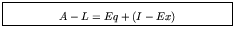 $A - L = Eq + (I - Ex)$